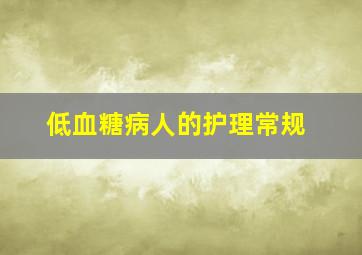 低血糖病人的护理常规